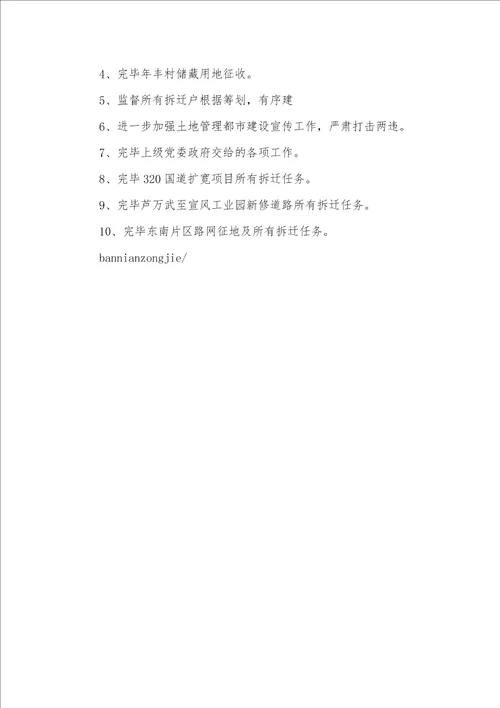 4、完毕年丰村储藏用地征收。

5、监督所有拆迁户根据筹划，有序建

6、进一步加强土地管理都市建设宣传工作，严肃打击两违。

7、完毕上级党委政府交给的各项工作。

8、完毕320国道扩宽项目所有拆迁任务。

9、完毕芦万武至宣风工业园新修道路所有拆迁任务。

10、完毕东南片区路网征地及所有拆迁任务。

bannianzongjie/